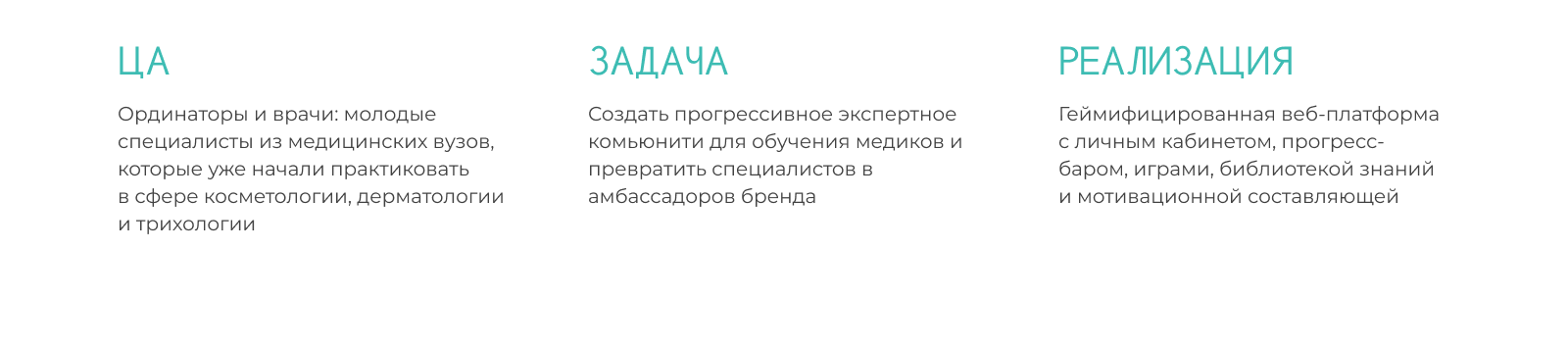 ЦА

Ординаторы и врачи: молодые специалисты из медицинских вузов, которые уже начали практиковать в сфере косметологии, дерматологии и трихологии

ЗАДАЧА

Создать прогрессивное экспертное комьюнити для обучения медиков и превратить специалистов в амбассадоров бренда

РЕАЛИЗАЦИЯ

Геймифицированная веб-платформа с личным кабинетом, прогресс-баром, играми, библиотекой знаний и мотивационной составляющей